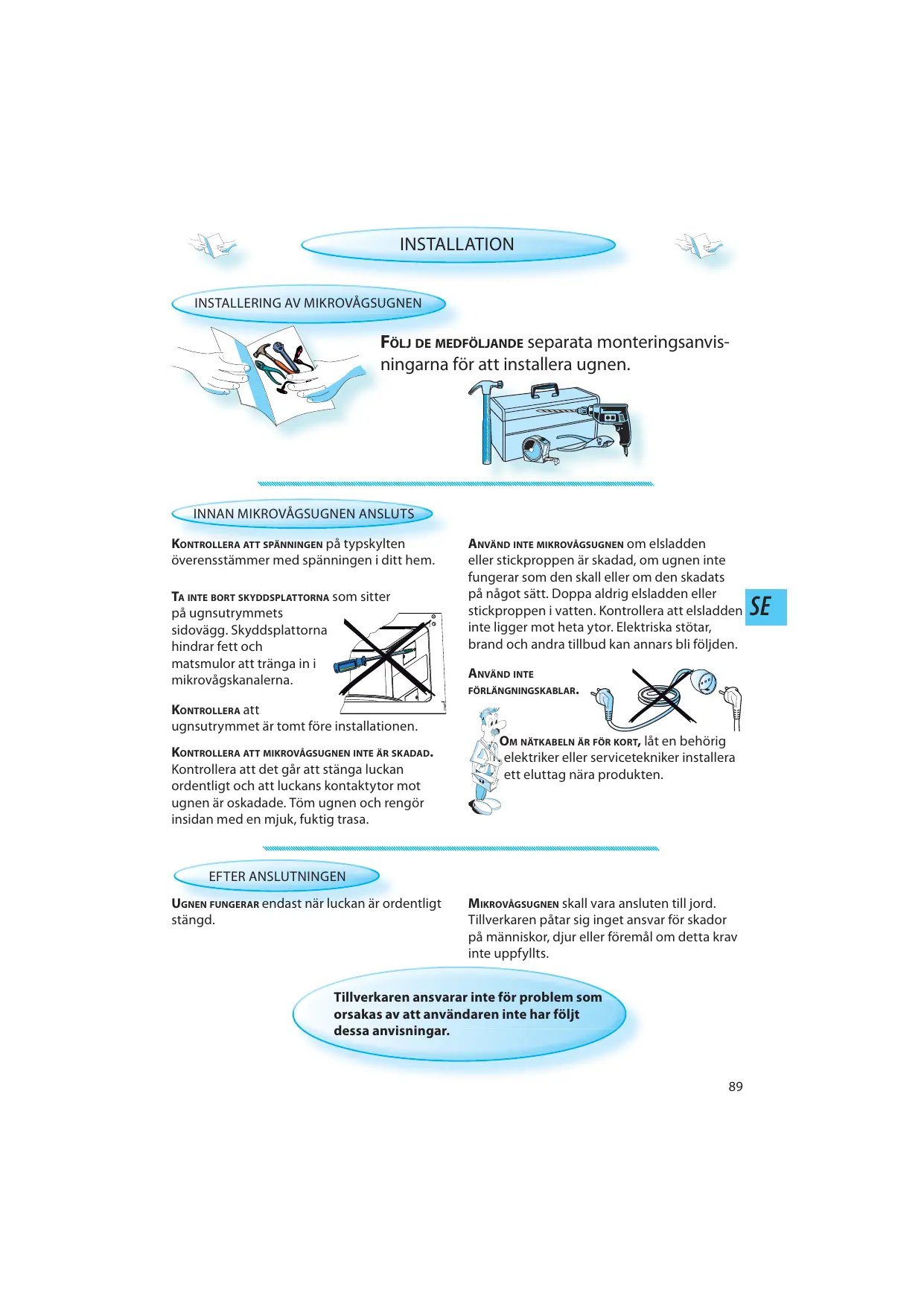 INSTALLATION

INSTALLERING AV MIKROVÅGSUGNEN

FÖLJ DE MEDFÖLJANDE separata monteringsanvisningarna för att installera ugnen.

INNAN MIKROVÅGSUGNEN ANSLUTS

KONTROLLERA ATT SPÄNNINGEN på typskylten överensstämmer med spänningen i ditt hem.

TA INTE BORT SKYDDSPLATTORNA som sitter på ugnsutrymmets sidovägg. Skyddsplattorna hindrar fett och matsmulor att tränga in i mikrovågskanalerna.

KONTROLLERA att ugnsutrymmet är tomt före installationen.

KONTROLLERA ATT MIKROVÅGSUGNEN INTE ÄR SKADAD. Kontrollera att det går att stänga luckan ordentligt och att luckans kontaktytor mot ugnen är oskadade. Töm ugnen och rengör insidan med en mjuk, fuktig trasa.

ANVÄND INTE MIKROVÅGSUGNEN om elsladden eller stickproppen är skadad, om ugnen inte fungerar som den skall eller om den skadats på något sätt. Doppa aldrig elsladden eller stickproppen i vatten. Kontrollera att elsladden inte ligger mot heta ytor. Elektriska stötar, brand och andra tillbud kan annars bli följden.

SE

ANVÄND INTE FÖRLÄNGNINGSKABLAR.

OM NÄTKABELN ÄR FÖR KORT, låt en behörig elektriker eller servicetekniker installera ett eluttag nära produkten.

EFTER ANSLUTNINGEN

UGNEN FUNGERAR endast när luckan är ordentligt stängd.

MIKROVÅGSUGNEN skall vara ansluten till jord. Tillverkaren påtar sig inget ansvar för skador på människor, djur eller föremål om detta krav inte uppfyllts.

Tillverkaren ansvarar inte för problem som orsakas av att användaren inte har följt dessa anvisningar.

89